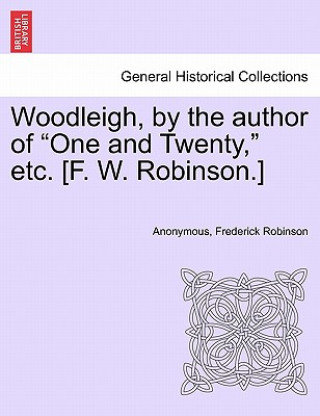 BRITISH LIBRARY

General Historical Collections

Woodleigh, by the author of “One and Twenty,” etc. [F. W. Robinson.]

Anonymous, Frederick Robinson